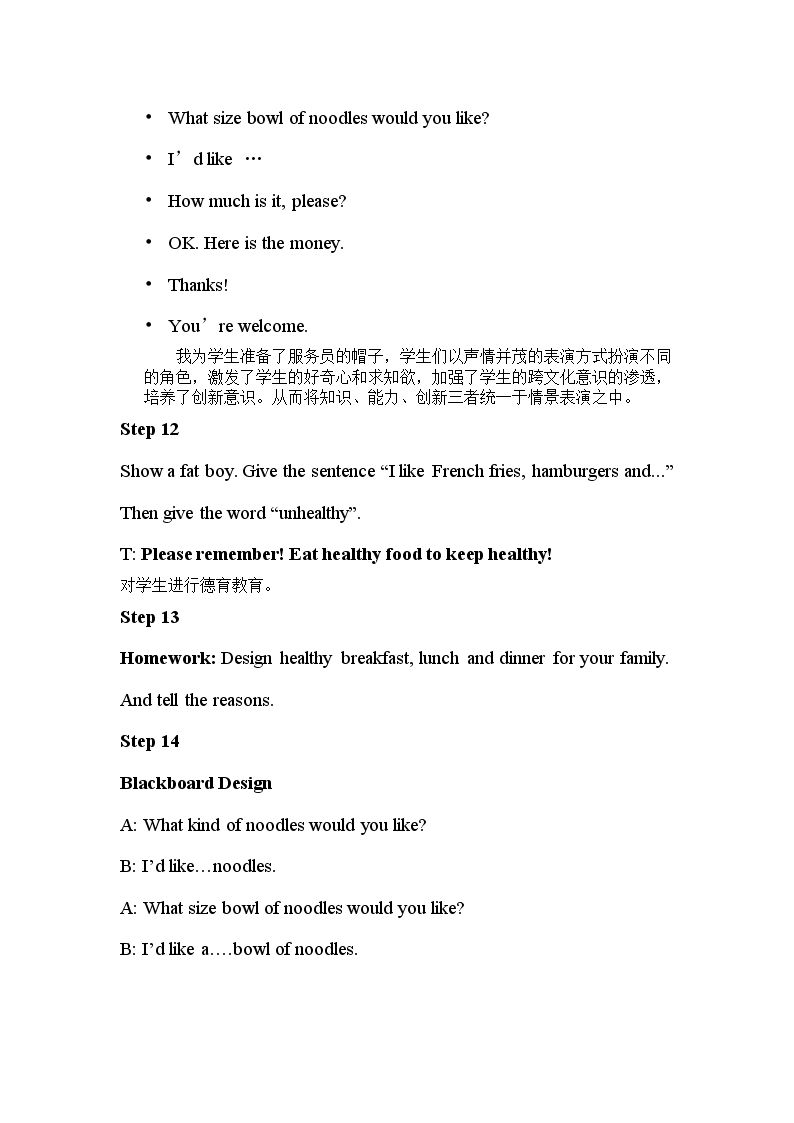 • What size bowl of noodles would you like?

• I'd like …

• How much is it, please?

• OK. Here is the money.

• Thanks!

• You're welcome.

我为学生准备了服务员的帽子，学生们以声情并茂的表演方式扮演不同的角色，激发了学生的好奇心和求知欲，加强了学生的跨文化意识的渗透，培养了创新意识。从而将知识、能力、创新三者统一于情景表演之中。

Step 12

Show a fat boy. Give the sentence "I like French fries, hamburgers and..."

Then give the word "unhealthy".

T: Please remember! Eat healthy food to keep healthy!

对学生进行德育教育。

Step 13

Homework: Design healthy breakfast, lunch and dinner for your family. And tell the reasons.

Step 14

Blackboard Design

A: What kind of noodles would you like?

B: I'd like…noodles.

A: What size bowl of noodles would you like?

B: I'd like a….bowl of noodles.